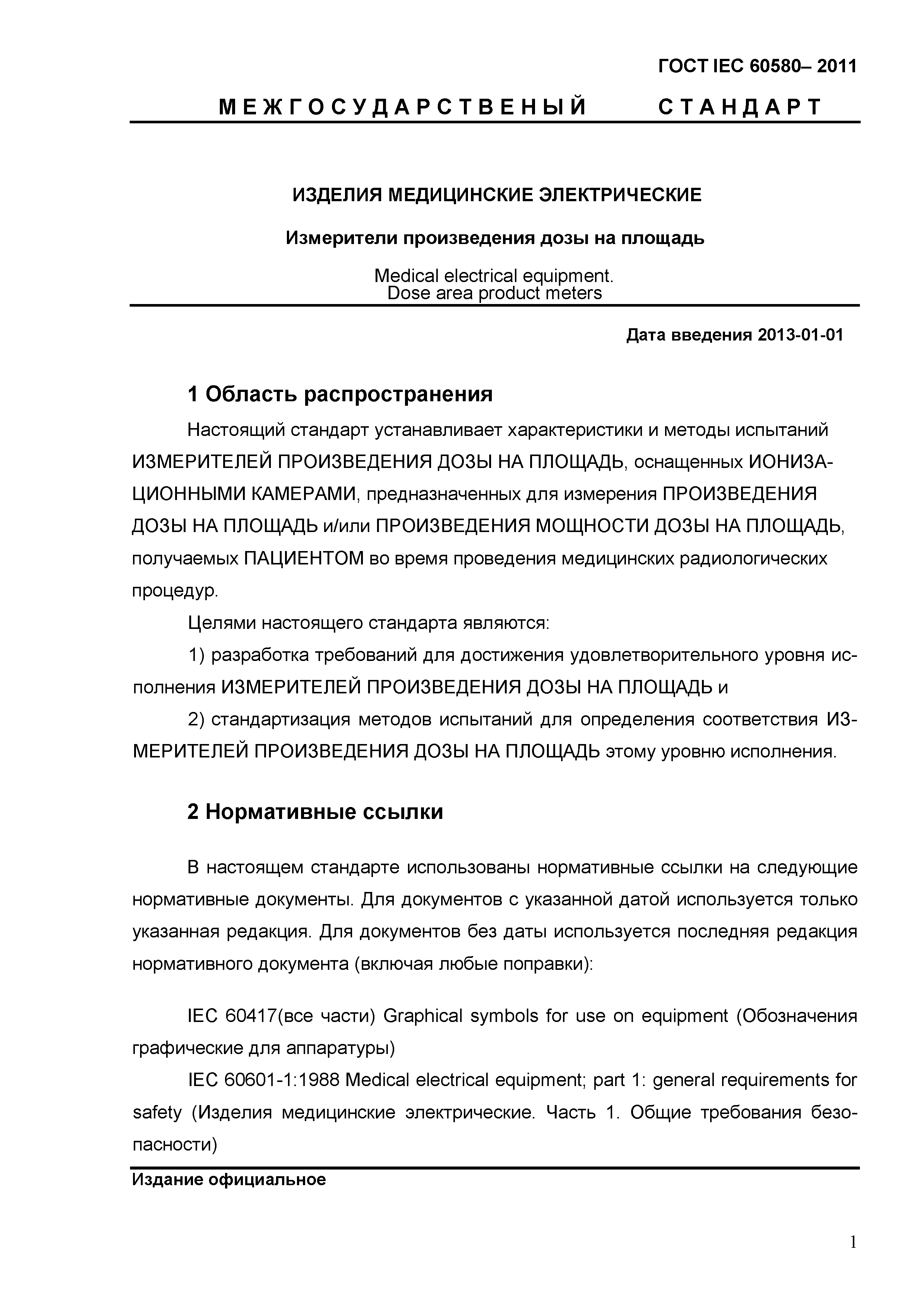 ГОСТ IEC 60580– 2011

МЕЖГОСУДАРСТВЕНЫЙ СТАНДАРТ

ИЗДЕЛИЯ МЕДИЦИНСКИЕ ЭЛЕКТРИЧЕСКИЕ

Измерители произведения дозы на площадь

Medical electrical equipment.
Dose area product meters

Дата введения 2013-01-01

1 Область распространения

Настоящий стандарт устанавливает характеристики и методы испытаний ИЗМЕРИТЕЛЕЙ ПРОИЗВЕДЕНИЯ ДОЗЫ НА ПЛОЩАДЬ, оснащенных ИОНИЗАЦИОННЫМИ КАМЕРАМИ, предназначенных для измерения ПРОИЗВЕДЕНИЯ ДОЗЫ НА ПЛОЩАДЬ и/или ПРОИЗВЕДЕНИЯ МОЩНОСТИ ДОЗЫ НА ПЛОЩАДЬ, получаемых ПАЦИЕНТОМ во время проведения медицинских радиологических процедур.

Целями настоящего стандарта являются:

1) разработка требований для достижения удовлетворительного уровня исполнения ИЗМЕРИТЕЛЕЙ ПРОИЗВЕДЕНИЯ ДОЗЫ НА ПЛОЩАДЬ и

2) стандартизация методов испытаний для определения соответствия ИЗМЕРИТЕЛЕЙ ПРОИЗВЕДЕНИЯ ДОЗЫ НА ПЛОЩАДЬ этому уровню исполнения.

2 Нормативные ссылки

В настоящем стандарте использованы нормативные ссылки на следующие нормативные документы. Для документов с указанной датой используется только указанная редакция. Для документов без даты используется последняя редакция нормативного документа (включая любые поправки):

IEC 60417(все части) Graphical symbols for use on equipment (Обозначения графические для аппаратуры)

IEC 60601-1:1988 Medical electrical equipment; part 1: general requirements for safety (Изделия медицинские электрические. Часть 1. Общие требования безопасности)

Издание официальное

1